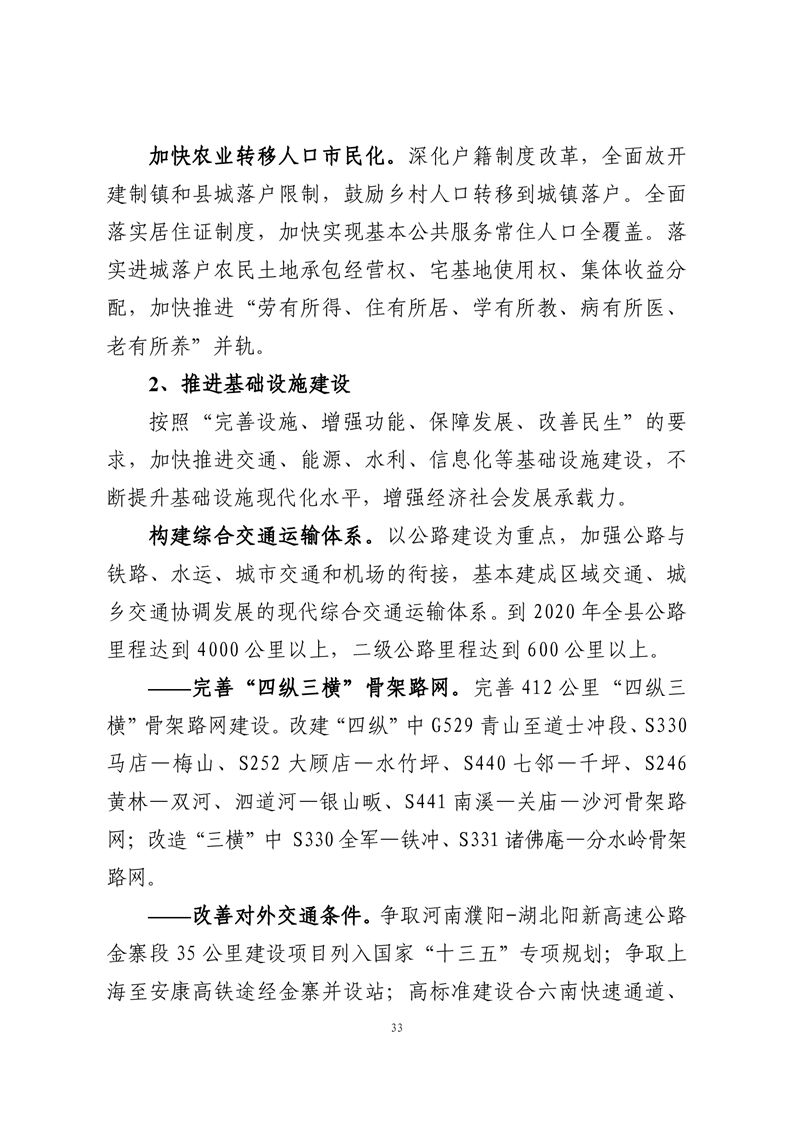 加快农业转移人口市民化。深化户籍制度改革，全面放开建制镇和县城落户限制，鼓励乡村人口转移到城镇落户。全面落实居住证制度，加快实现基本公共服务常住人口全覆盖。落实进城落户农民土地承包经营权、宅基地使用权、集体收益分配，加快推进“劳有所得、住有所居、学有所教、病有所医、老有所养”并轨。

2、推进基础设施建设

按照“完善设施、增强功能、保障发展、改善民生”的要求，加快推进交通、能源、水利、信息化等基础设施建设，不断提升基础设施现代化水平，增强经济社会发展承载力。

构建综合交通运输体系。以公路建设为重点，加强公路与铁路、水运、城市交通和机场的衔接，基本建成区域交通、城乡交通协调发展的现代综合交通运输体系。到2020年全县公路里程达到4000公里以上，二级公路里程达到600公里以上。

——完善“四纵三横”骨架路网。完善412公里“四纵三横”骨架路网建设。改建“四纵”中G529青山至道士冲段、S330马店—梅山、S252大顾店—水竹坪、S440七邻—千坪、S246黄林—双河、泗道河—银山畈、S441南溪—关庙—沙河骨架路网；改造“三横”中S330全军—铁冲、S331诸佛庵—分水岭骨架路网。

——改善对外交通条件。争取河南濮阳-湖北阳新高速公路金寨段35公里建设项目列入国家“十三五”专项规划；争取上海至安康高铁途经金寨并设站；高标准建设合六南快速通道、

33